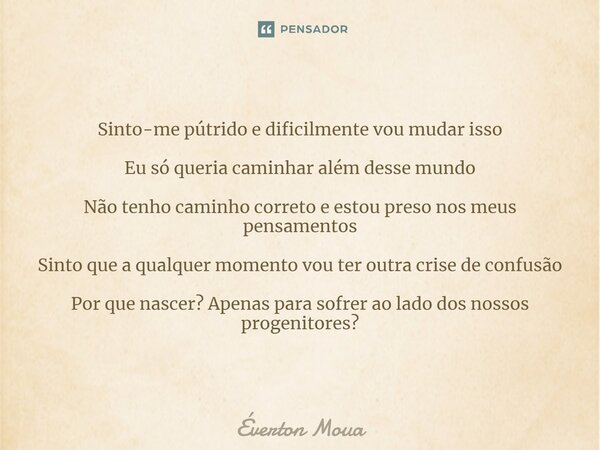 PENSADOR

Sinto-me pútrido e dificilmente vou mudar isso

Eu só queria caminhar além desse mundo

Não tenho caminho correto e estou preso nos meus pensamentos

Sinto que a qualquer momento vou ter outra crise de confusão

Por que nascer? Apenas para sofrer ao lado dos nossos progenitores?

Éverton Moua